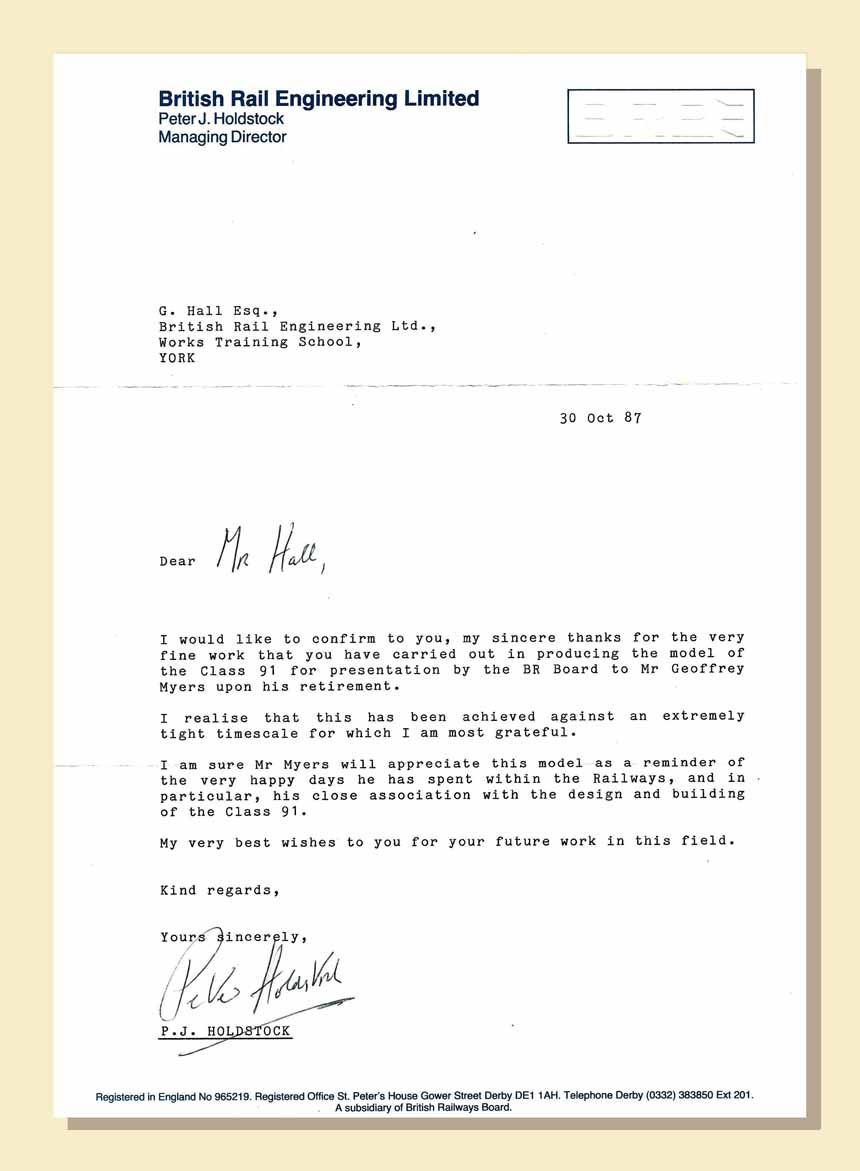 British Rail Engineering Limited
Peter J. Holdstock
Managing Director

BREL

G. Hall Esq.,
British Rail Engineering Ltd.,
Works Training School,
YORK

30 Oct 87

Dear Mr Hall,

I would like to confirm to you, my sincere thanks for the very fine work that you have carried out in producing the model of the Class 91 for presentation by the BR Board to Mr Geoffrey Myers upon his retirement.

I realise that this has been achieved against an extremely tight timescale for which I am most grateful.

I am sure Mr Myers will appreciate this model as a reminder of the very happy days he has spent within the Railways, and in particular, his close association with the design and building of the Class 91.

My very best wishes to you for your future work in this field.

Kind regards,

Yours sincerely,

Peter Holdstock

P.J. HOLDSTOCK

Registered in England No 965219. Registered Office St. Peter's House Gower Street Derby DE1 1AH. Telephone Derby (0332) 383850 Ext 201.
A subsidiary of British Railways Board.